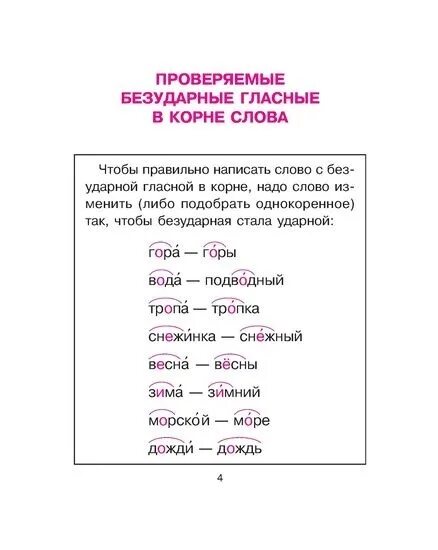 ПРОВЕРЯЕМЫЕ БЕЗУДАРНЫЕ ГЛАСНЫЕ В КОРНЕ СЛОВА

Чтобы правильно написать слово с безударной гласной в корне, надо слово изменить (либо подобрать однокоренное) так, чтобы безударная стала ударной:

гора́ — го́ры

вода́ — подво́дный

тропа́ — тро́пка

снежи́нка — сне́жный

весна́ — вёсны

зима́ — зи́мний

морско́й — мо́ре

дожди́ — дождь

4